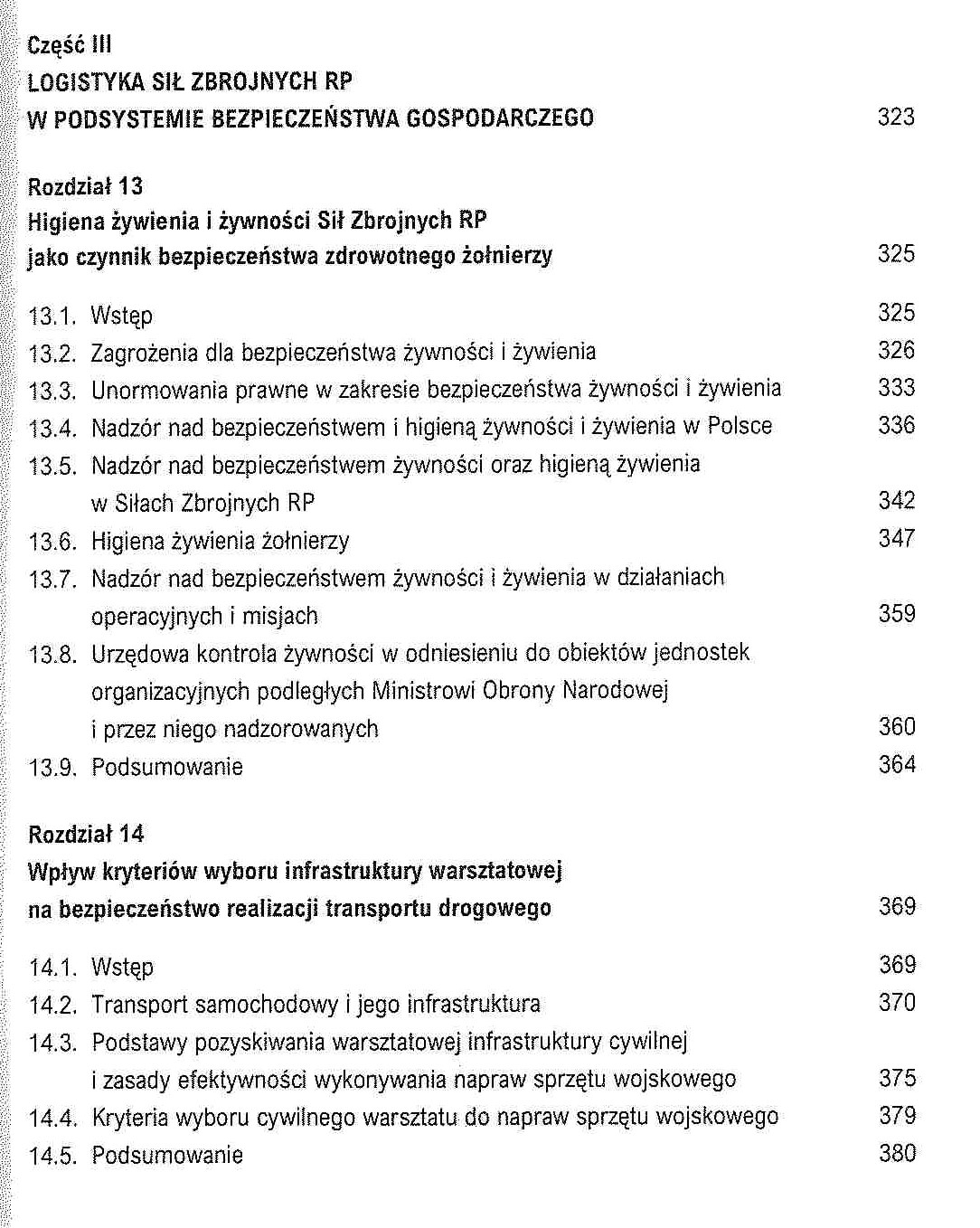 Część III
LOGISTYKA SIŁ ZBROJNYCH RP
W PODSYSTEMIE BEZPIECZEŃSTWA GOSPODARCZEGO 323

Rozdział 13
Higiena żywienia i żywności Sił Zbrojnych RP
jako czynnik bezpieczeństwa zdrowotnego żołnierzy 325

13.1. Wstęp 325
13.2. Zagrożenia dla bezpieczeństwa żywności i żywienia 326
13.3. Unormowania prawne w zakresie bezpieczeństwa żywności i żywienia 333
13.4. Nadzór nad bezpieczeństwem i higieną żywności i żywienia w Polsce 336
13.5. Nadzór nad bezpieczeństwem żywności oraz higieną żywienia w Siłach Zbrojnych RP 342
13.6. Higiena żywienia żołnierzy 347
13.7. Nadzór nad bezpieczeństwem żywności i żywienia w działaniach operacyjnych i misjach 359
13.8. Urzędowa kontrola żywności w odniesieniu do obiektów jednostek organizacyjnych podległych Ministrowi Obrony Narodowej i przez niego nadzorowanych 360
13.9. Podsumowanie 364

Rozdział 14
Wpływ kryteriów wyboru infrastruktury warsztatowej
na bezpieczeństwo realizacji transportu drogowego 369

14.1. Wstęp 369
14.2. Transport samochodowy i jego infrastruktura 370
14.3. Podstawy pozyskiwania warsztatowej infrastruktury cywilnej i zasady efektywności wykonywania napraw sprzętu wojskowego 375
14.4. Kryteria wyboru cywilnego warsztatu do napraw sprzętu wojskowego 379
14.5. Podsumowanie 380